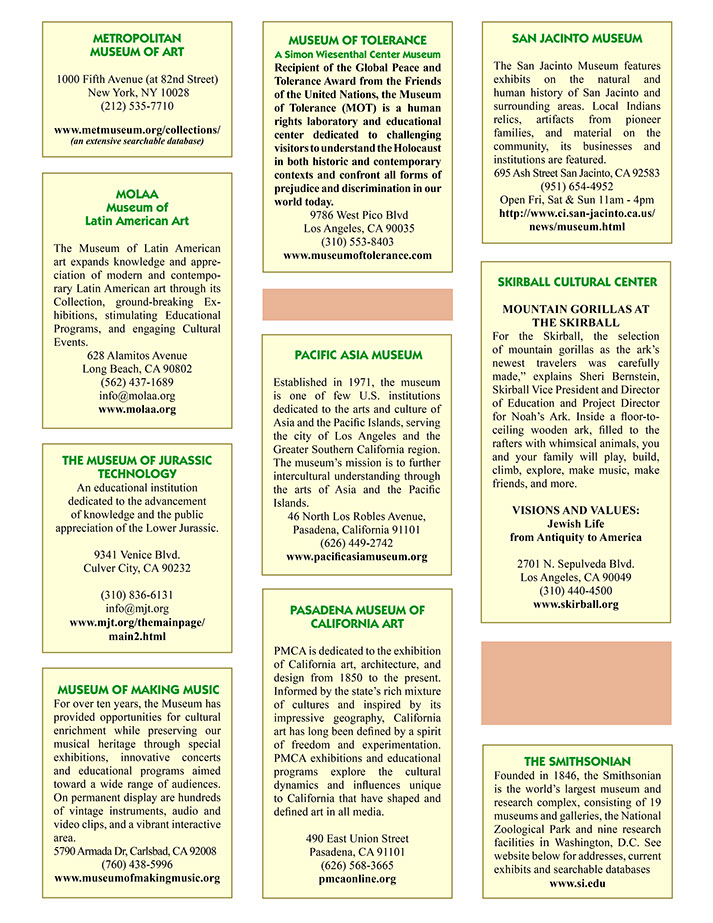 METROPOLITAN MUSEUM OF ART

1000 Fifth Avenue (at 82nd Street)
New York, NY 10028
(212) 535-7710

www.metmuseum.org/collections/
(an extensive searchable database)

MOLAA
Museum of
Latin American Art

The Museum of Latin American art expands knowledge and appreciation of modern and contemporary Latin American art through its Collection, ground-breaking Exhibitions, stimulating Educational Programs, and engaging Cultural Events.
628 Alamitos Avenue
Long Beach, CA 90802
(562) 437-1689
info@molaa.org
www.molaa.org

THE MUSEUM OF JURASSIC TECHNOLOGY

An educational institution dedicated to the advancement of knowledge and the public appreciation of the Lower Jurassic.

9341 Venice Blvd.
Culver City, CA 90232

(310) 836-6131
info@mjt.org
www.mjt.org/themainpage/main2.html

MUSEUM OF MAKING MUSIC
For over ten years, the Museum has provided opportunities for cultural enrichment while preserving our musical heritage through special exhibitions, innovative concerts and educational programs aimed toward a wide range of audiences. On permanent display are hundreds of vintage instruments, audio and video clips, and a vibrant interactive area.
5790 Armada Dr, Carlsbad, CA 92008
(760) 438-5996
www.museumofmakingmusic.org

MUSEUM OF TOLERANCE
A Simon Wiesenthal Center Museum
Recipient of the Global Peace and Tolerance Award from the Friends of the United Nations, the Museum of Tolerance (MOT) is a human rights laboratory and educational center dedicated to challenging visitors to understand the Holocaust in both historic and contemporary contexts and confront all forms of prejudice and discrimination in our world today.
9786 West Pico Blvd
Los Angeles, CA 90035
(310) 553-8403
www.museumoftolerance.com

PACIFIC ASIA MUSEUM

Established in 1971, the museum is one of few U.S. institutions dedicated to the arts and culture of Asia and the Pacific Islands, serving the city of Los Angeles and the Greater Southern California region. The museum's mission is to further intercultural understanding through the arts of Asia and the Pacific Islands.
46 North Los Robles Avenue,
Pasadena, California 91101
(626) 449-2742
www.pacificasiamuseum.org

PASADENA MUSEUM OF CALIFORNIA ART

PMCA is dedicated to the exhibition of California art, architecture, and design from 1850 to the present. Informed by the state's rich mixture of cultures and inspired by its impressive geography, California art has long been defined by a spirit of freedom and experimentation. PMCA exhibitions and educational programs explore the cultural dynamics and influences unique to California that have shaped and defined art in all media.

490 East Union Street
Pasadena, CA 91101
(626) 568-3665
pmcaonline.org

SAN JACINTO MUSEUM

The San Jacinto Museum features exhibits on the natural and human history of San Jacinto and surrounding areas. Local Indians relics, artifacts from pioneer families, and material on the community, its businesses and institutions are featured.
695 Ash Street San Jacinto, CA 92583
(951) 654-4952
Open Fri, Sat & Sun 11am - 4pm
http://www.ci.san-jacinto.ca.us/news/museum.html

SKIRBALL CULTURAL CENTER

MOUNTAIN GORILLAS AT THE SKIRBALL
For the Skirball, the selection of mountain gorillas as the ark's newest travelers was carefully made," explains Sheri Bernstein, Skirball Vice President and Director of Education and Project Director for Noah's Ark. Inside a floor-to-ceiling wooden ark, filled to the rafters with whimsical animals, you and your family will play, build, climb, explore, make music, make friends, and more.

VISIONS AND VALUES:
Jewish Life
from Antiquity to America

2701 N. Sepulveda Blvd.
Los Angeles, CA 90049
(310) 440-4500
www.skirball.org

THE SMITHSONIAN
Founded in 1846, the Smithsonian is the world's largest museum and research complex, consisting of 19 museums and galleries, the National Zoological Park and nine research facilities in Washington, D.C. See website below for addresses, current exhibits and searchable databases
www.si.edu